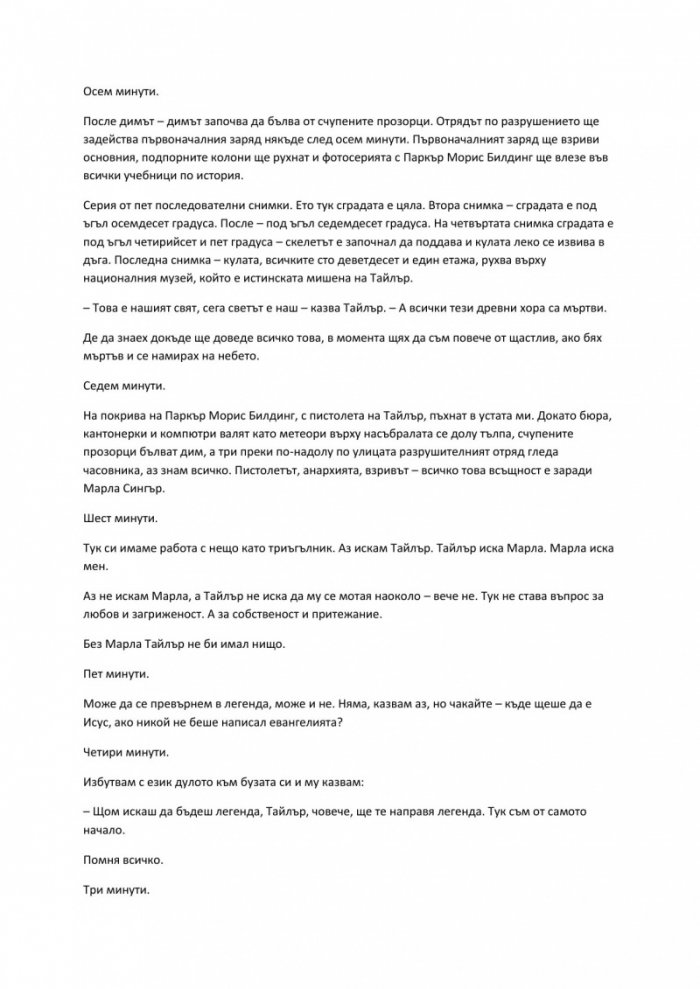 Осем минути.

После димът – димът започва да бълва от счупените прозорци. Отрядът по разрушението ще задейства първоначалния заряд някъде след осем минути. Първоначалният заряд ще взриви основния, подпорните колони ще рухнат и фотосерията с Паркър Морис Билдинг ще влезе във всички учебници по история.

Серия от пет последователни снимки. Ето тук сградата е цяла. Втора снимка – сградата е под ъгъл осемдесет градуса. После – под ъгъл седемдесет градуса. На четвъртата снимка сградата е под ъгъл четирийсет и пет градуса – скелетът е започнал да поддава и кулата леко се извива в дъга. Последна снимка – кулата, всичките сто деветдесет и един етажа, рухва върху националния музей, който е истинската мишена на Тайлър.

– Това е нашият свят, сега светът е наш – казва Тайлър. – А всички тези древни хора са мъртви.

Де да знаех докъде ще доведе всичко това, в момента щях да съм повече от щастлив, ако бях мъртъв и се намирах на небето.

Седем минути.

На покрива на Паркър Морис Билдинг, с пистолета на Тайлър, пъхнат в устата ми. Докато бюра, кантонерки и компютри валят като метеори върху насъбралата се долу тълпа, счупените прозорци бълват дим, а три преки по-надолу по улицата разрушителният отряд гледа часовника, аз знам всичко. Пистолетът, анархията, взривът – всичко това всъщност е заради Марла Сингър.

Шест минути.

Тук си имаме работа с нещо като триъгълник. Аз искам Тайлър. Тайлър иска Марла. Марла иска мен.

Аз не искам Марла, а Тайлър не иска да му се мотая наоколо – вече не. Тук не става въпрос за любов и загриженост. А за собственост и притежание.

Без Марла Тайлър не би имал нищо.

Пет минути.

Може да се превърнем в легенда, може и не. Няма, казвам аз, но чакайте – къде щеше да е Исус, ако никой не беше написал евангелията?

Четири минути.

Избутвам с език дулото към бузата си и му казвам:

– Щом искаш да бъдеш легенда, Тайлър, човече, ще те направя легенда. Тук съм от самото начало.

Помня всичко.

Три минути.